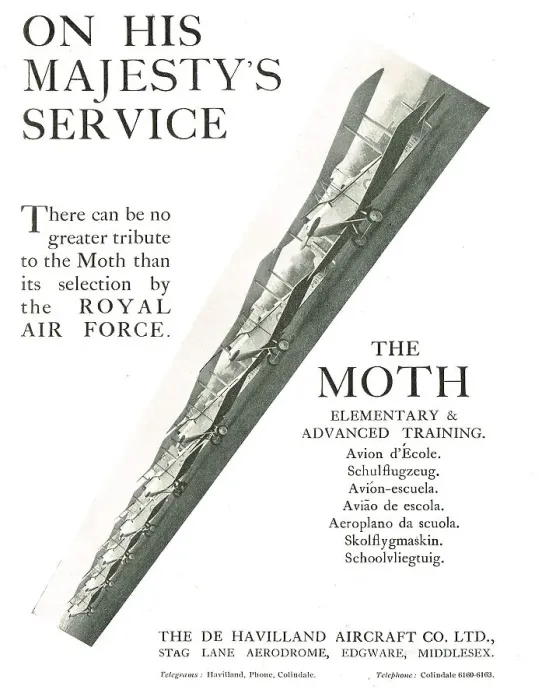 ON HIS MAJESTY'S SERVICE

There can be no greater tribute to the Moth than its selection by the ROYAL AIR FORCE.

THE
MOTH
ELEMENTARY &
ADVANCED TRAINING.
Avion d'École.
Schulflugzeug.
Avión-escuela.
Avião de escola.
Aeroplano da scuola.
Skolflygmaskin.
Schoolvliegtuig.

THE DE HAVILLAND AIRCRAFT CO. LTD.,
STAG LANE AERODROME, EDGWARE, MIDDLESEX.

Telegrams: Havilland, Phone, Colindale. Telephone: Colindale 6160-6163.